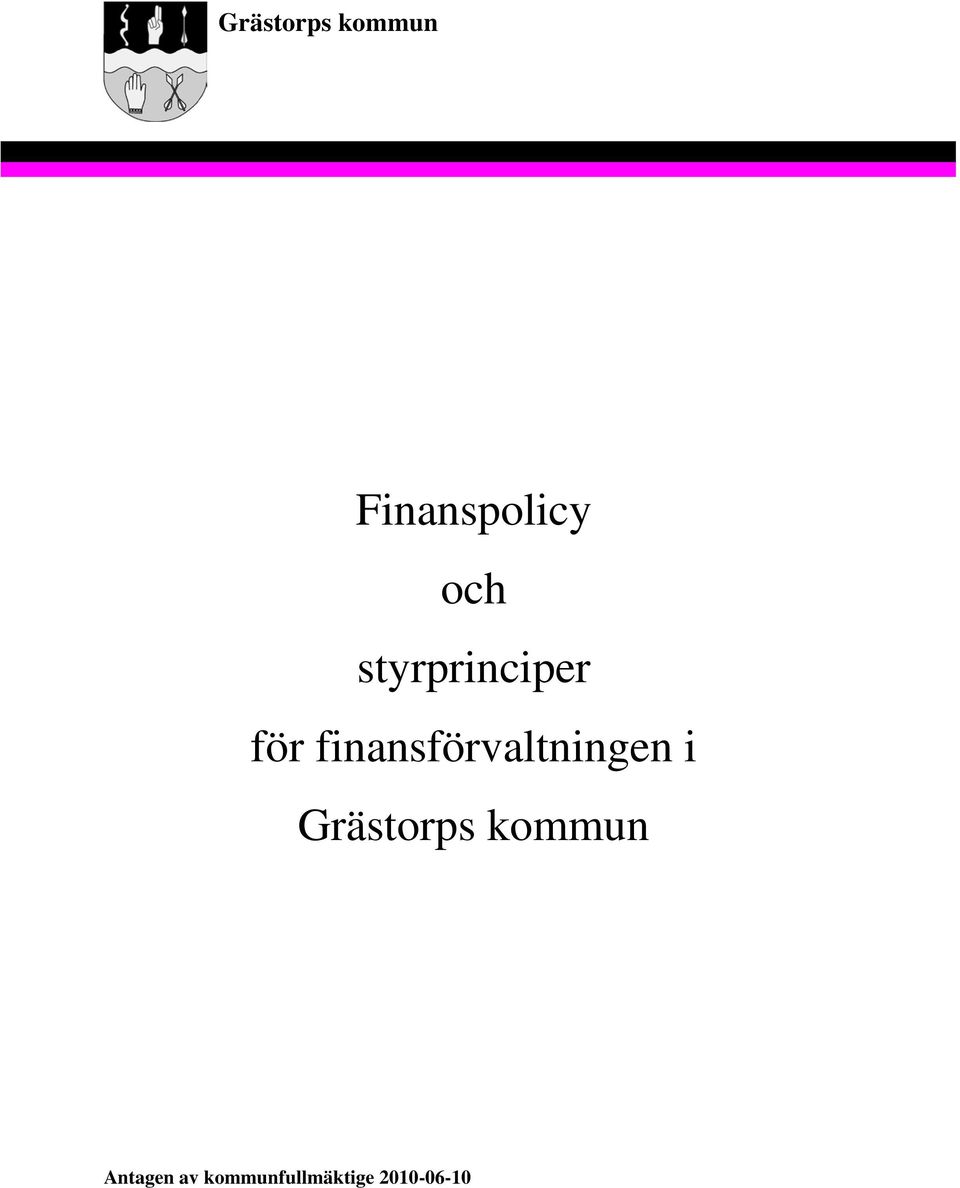 Grästorps kommun

Finanspolicy

och

styrprinciper

för finansförvaltningen i

Grästorps kommun

Antagen av kommunfullmäktige 2010-06-10